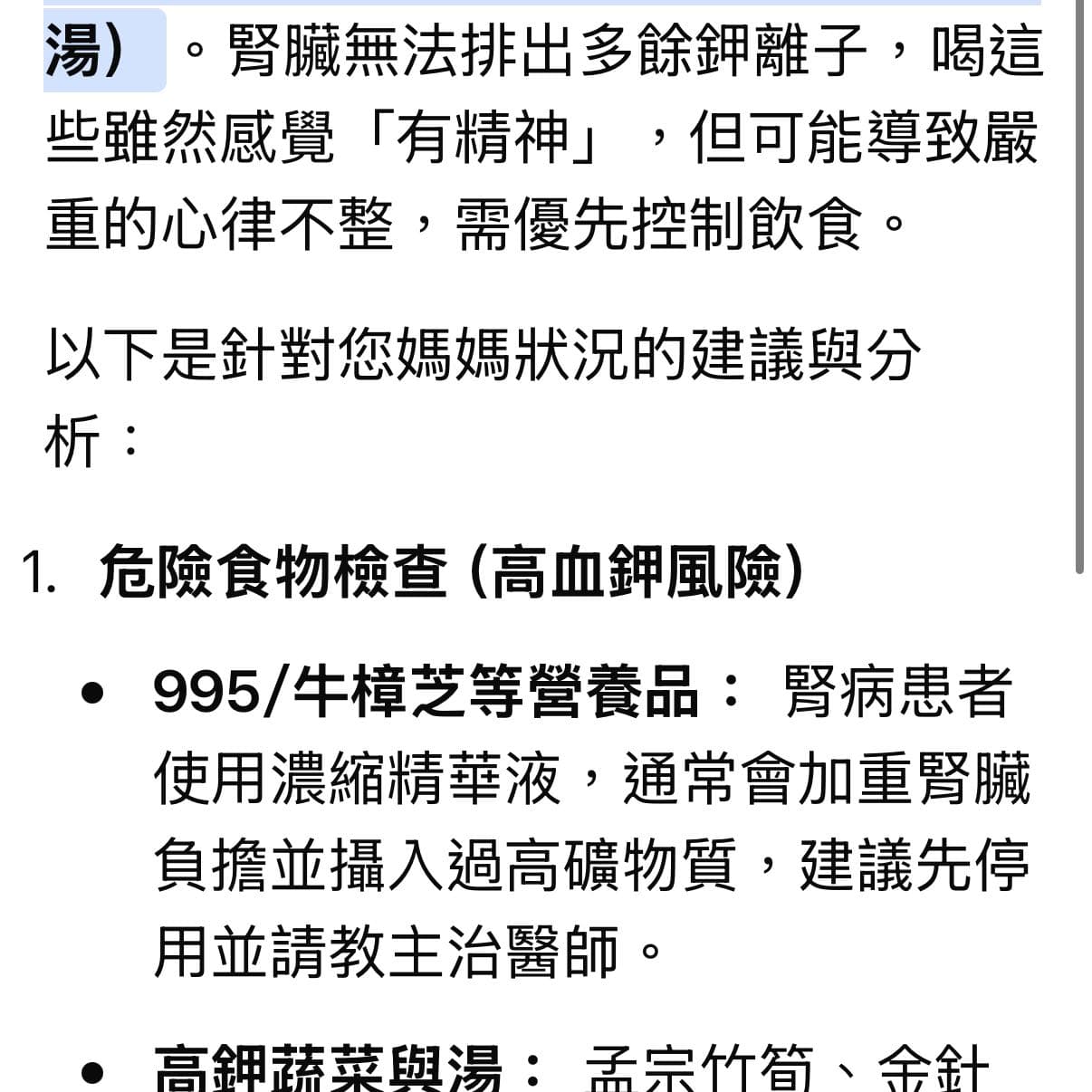 湯）。腎臟無法排出多餘鉀離子，喝這些雖然感覺「有精神」，但可能導致嚴重的心律不整，需優先控制飲食。

以下是針對您媽媽狀況的建議與分析：

1. 危險食物檢查 (高血鉀風險)

• 995/牛樟芝等營養品： 腎病患者使用濃縮精華液，通常會加重腎臟負擔並攝入過高礦物質，建議先停用並請教主治醫師。

• 高鉀蔬菜與湯： 孟宗竹筍、金針